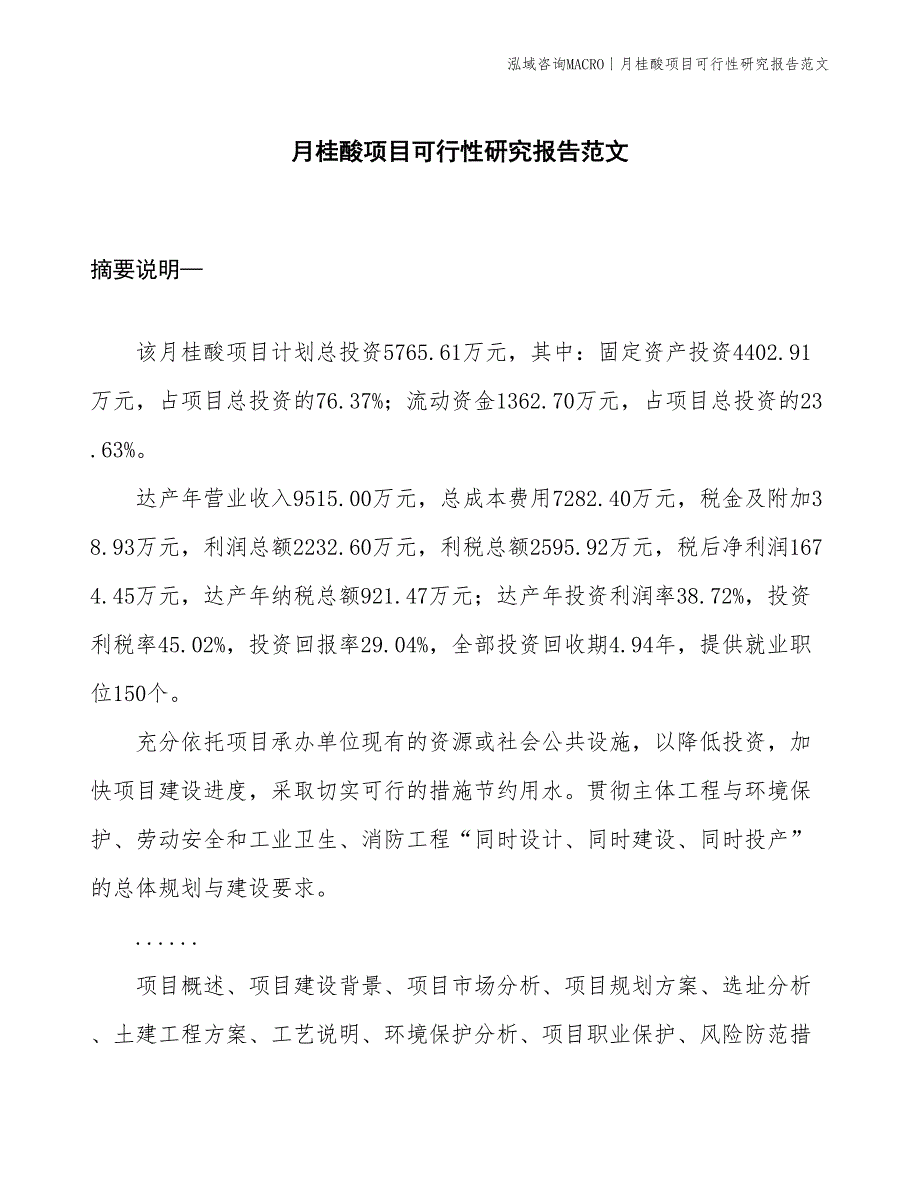 泓域咨询MACRO | 月桂酸项目可行性研究报告范文

月桂酸项目可行性研究报告范文

摘要说明—

该月桂酸项目计划总投资5765.61万元，其中：固定资产投资4402.91万元，占项目总投资的76.37%；流动资金1362.70万元，占项目总投资的23.63%。

达产年营业收入9515.00万元，总成本费用7282.40万元，税金及附加38.93万元，利润总额2232.60万元，利税总额2595.92万元，税后净利润1674.45万元，达产年纳税总额921.47万元；达产年投资利润率38.72%，投资利税率45.02%，投资回报率29.04%，全部投资回收期4.94年，提供就业职位150个。

充分依托项目承办单位现有的资源或社会公共设施，以降低投资，加快项目建设进度，采取切实可行的措施节约用水。贯彻主体工程与环境保护、劳动安全和工业卫生、消防工程“同时设计、同时建设、同时投产”的总体规划与建设要求。

......

项目概述、项目建设背景、项目市场分析、项目规划方案、选址分析、土建工程方案、工艺说明、环境保护分析、项目职业保护、风险防范措